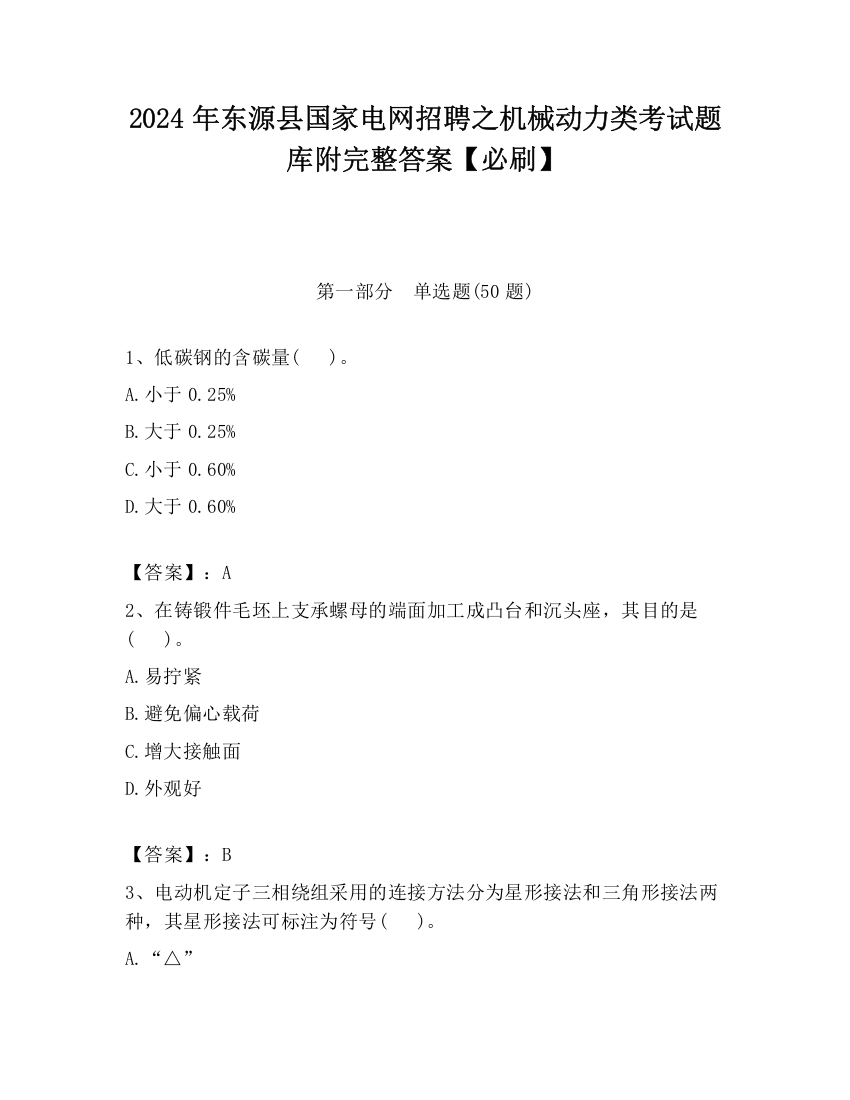 2024 年东源县国家电网招聘之机械动力类考试题库附完整答案【必刷】

第一部分 单选题(50 题)

1、低碳钢的含碳量( )。

A. 小于 0.25%

B. 大于 0.25%

C. 小于 0.60%

D. 大于 0.60%

【答案】：A

2、在铸锻件毛坯上支承螺母的端面加工成凸台和沉头座，其目的是( )。

A. 易拧紧

B. 避免偏心载荷

C. 增大接触面

D. 外观好

【答案】：B

3、电动机定子三相绕组采用的连接方法分为星形接法和三角形接法两种，其星形接法可标注为符号( )。

A. “△”